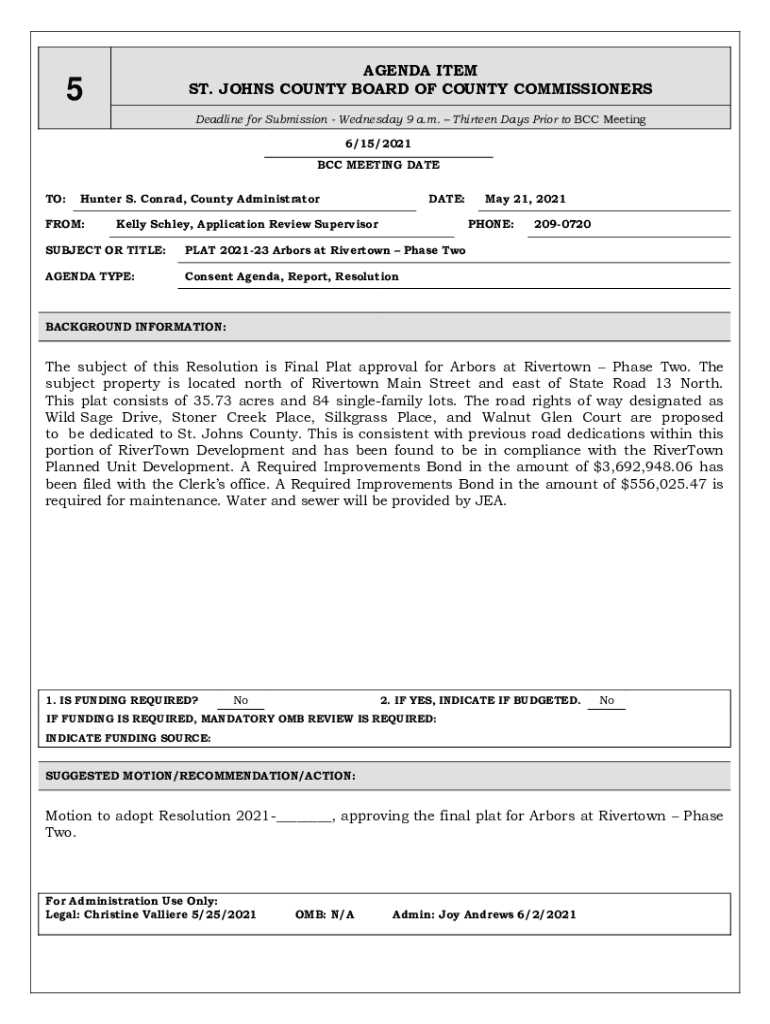 5

AGENDA ITEM
ST. JOHNS COUNTY BOARD OF COUNTY COMMISSIONERS

Deadline for Submission - Wednesday 9 a.m. – Thirteen Days Prior to BCC Meeting

6/15/2021
BCC MEETING DATE

TO: Hunter S. Conrad, County Administrator DATE: May 21, 2021

FROM: Kelly Schley, Application Review Supervisor PHONE: 209-0720

SUBJECT OR TITLE: PLAT 2021-23 Arbors at Rivertown – Phase Two

AGENDA TYPE: Consent Agenda, Report, Resolution

BACKGROUND INFORMATION:

The subject of this Resolution is Final Plat approval for Arbors at Rivertown – Phase Two. The subject property is located north of Rivertown Main Street and east of State Road 13 North. This plat consists of 35.73 acres and 84 single-family lots. The road rights of way designated as Wild Sage Drive, Stoner Creek Place, Silkgrass Place, and Walnut Glen Court are proposed to be dedicated to St. Johns County. This is consistent with previous road dedications within this portion of RiverTown Development and has been found to be in compliance with the RiverTown Planned Unit Development. A Required Improvements Bond in the amount of $3,692,948.06 has been filed with the Clerk's office. A Required Improvements Bond in the amount of $556,025.47 is required for maintenance. Water and sewer will be provided by JEA.

1. IS FUNDING REQUIRED? No 2. IF YES, INDICATE IF BUDGETED. No
IF FUNDING IS REQUIRED, MANDATORY OMB REVIEW IS REQUIRED:
INDICATE FUNDING SOURCE:

SUGGESTED MOTION/RECOMMENDATION/ACTION:

Motion to adopt Resolution 2021-________, approving the final plat for Arbors at Rivertown – Phase Two.

For Administration Use Only:
Legal: Christine Valliere 5/25/2021 OMB: N/A Admin: Joy Andrews 6/2/2021